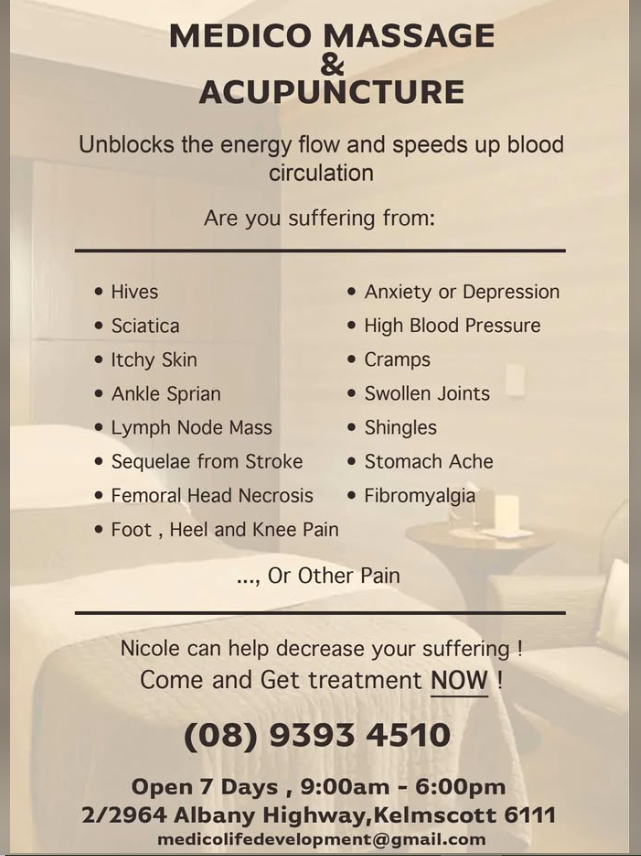 MEDICO MASSAGE
&
ACUPUNCTURE

Unblocks the energy flow and speeds up blood circulation

Are you suffering from:

• Hives
• Sciatica
• Itchy Skin
• Ankle Sprian
• Lymph Node Mass
• Sequelae from Stroke
• Femoral Head Necrosis
• Foot , Heel and Knee Pain

• Anxiety or Depression
• High Blood Pressure
• Cramps
• Swollen Joints
• Shingles
• Stomach Ache
• Fibromyalgia

..., Or Other Pain

Nicole can help decrease your suffering !
Come and Get treatment NOW !

(08) 9393 4510

Open 7 Days , 9:00am - 6:00pm
2/2964 Albany Highway,Kelmscott 6111
medicolifedevelopment@gmail.com